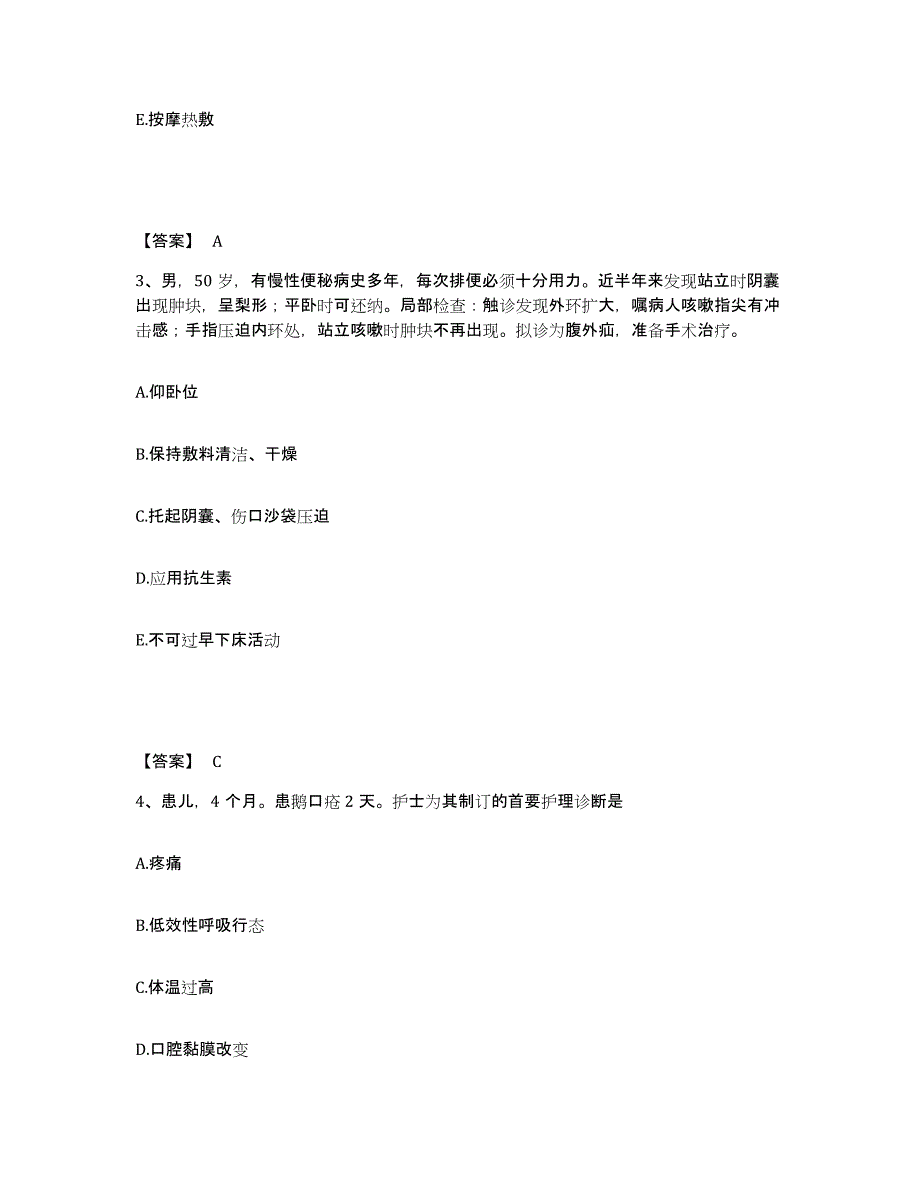 E.按摩热敷

【答案】 A

3、男，50 岁，有慢性便秘病史多年，每次排便必须十分用力。近半年来发现站立时阴囊出现肿块，呈梨形；平卧时可还纳。局部检查：触诊发现外环扩大，嘱病人咳嗽指尖有冲击感；手指压迫内环处，站立咳嗽时肿块不再出现。拟诊为腹外疝，准备手术治疗。

A.仰卧位

B.保持敷料清洁、干燥

C.托起阴囊、伤口沙袋压迫

D.应用抗生素

E.不可过早下床活动

【答案】 C

4、患儿，4 个月。患鹅口疮 2 天。护士为其制订的首要护理诊断是

A.疼痛

B.低效性呼吸行态

C.体温过高

D.口腔黏膜改变